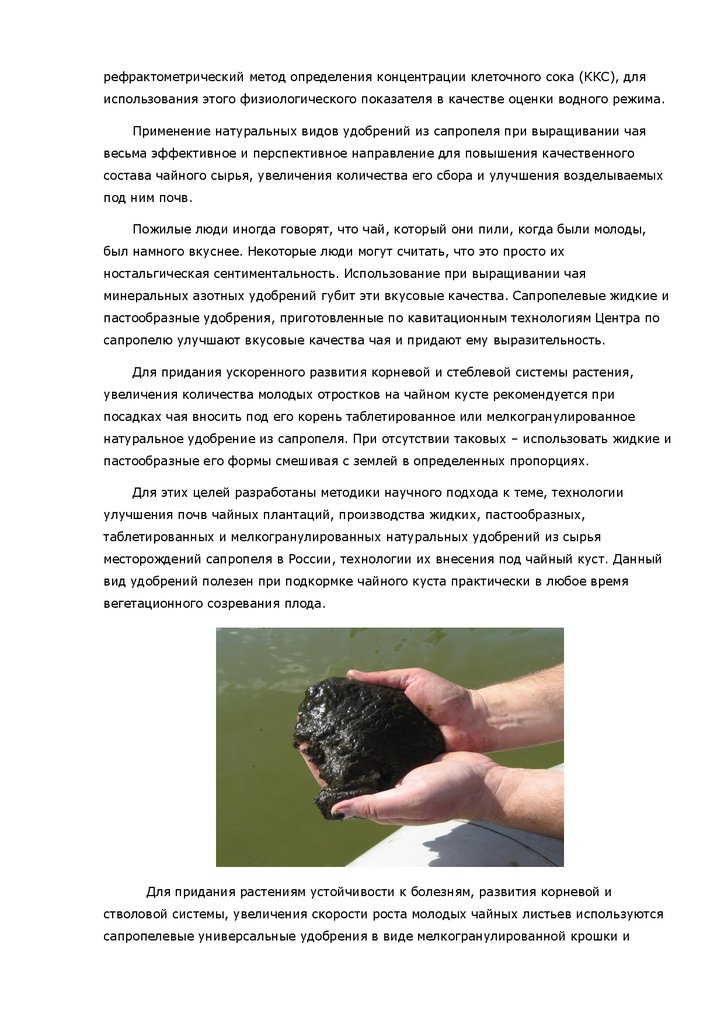 рефрактометрический метод определения концентрации клеточного сока (ККС), для использования этого физиологического показателя в качестве оценки водного режима.

Применение натуральных видов удобрений из сапропеля при выращивании чая весьма эффективное и перспективное направление для повышения качественного состава чайного сырья, увеличения количества его сбора и улучшения возделываемых под ним почв.

Пожилые люди иногда говорят, что чай, который они пили, когда были молоды, был намного вкуснее. Некоторые люди могут считать, что это просто их ностальгическая сентиментальность. Использование при выращивании чая минеральных азотных удобрений губит эти вкусовые качества. Сапропелевые жидкие и пастообразные удобрения, приготовленные по кавитационным технологиям Центра по сапропелю улучшают вкусовые качества чая и придают ему выразительность.

Для придания ускоренного развития корневой и стеблевой системы растения, увеличения количества молодых отростков на чайном кусте рекомендуется при посадках чая вносить под его корень таблетированное или мелкогранулированное натуральное удобрение из сапропеля. При отсутствии таковых – использовать жидкие и пастообразные его формы смешивая с землей в определенных пропорциях.

Для этих целей разработаны методики научного подхода к теме, технологии улучшения почв чайных плантаций, производства жидких, пастообразных, таблетированных и мелкогранулированных натуральных удобрений из сырья месторождений сапропеля в России, технологии их внесения под чайный куст. Данный вид удобрений полезен при подкормке чайного куста практически в любое время вегетационного созревания плода.

Для придания растениям устойчивости к болезням, развития корневой и стволовой системы, увеличения скорости роста молодых чайных листьев используются сапропелевые универсальные удобрения в виде мелкогранулированной крошки и